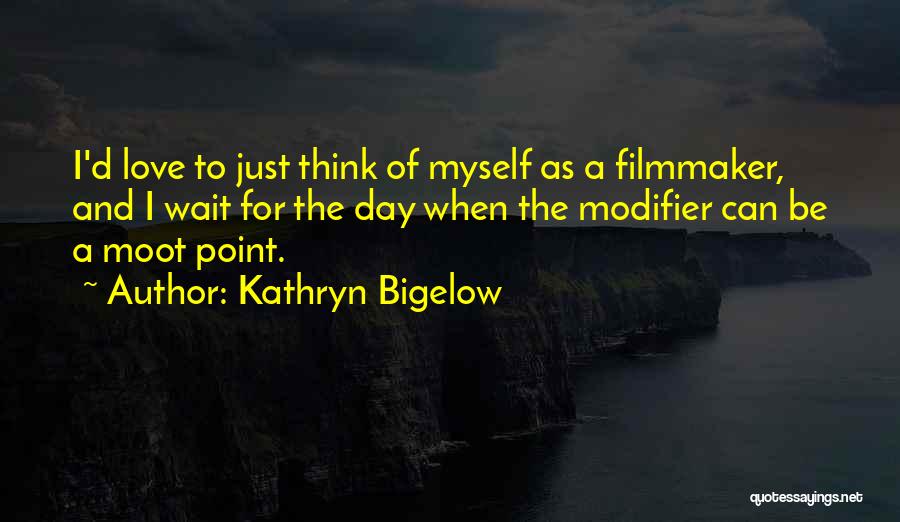 I'd love to just think of myself as a filmmaker, and I wait for the day when the modifier can be a moot point.

~ Author: Kathryn Bigelow

quotessayings.net